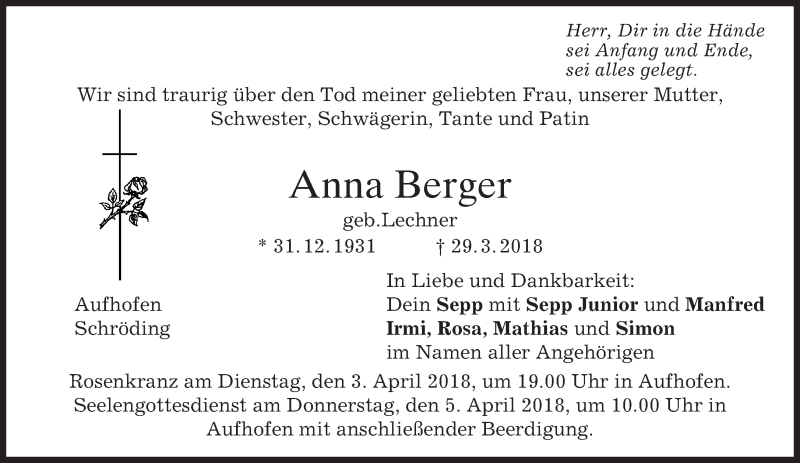 Herr, Dir in die Hände
sei Anfang und Ende,
sei alles gelegt.

Wir sind traurig über den Tod meiner geliebten Frau, unserer Mutter, Schwester, Schwägerin, Tante und Patin

Anna Berger

geb.Lechner

* 31.12.1931 † 29.3.2018

Aufhofen
Schröding

In Liebe und Dankbarkeit:
Dein Sepp mit Sepp Junior und Manfred
Irmi, Rosa, Mathias und Simon
im Namen aller Angehörigen

Rosenkranz am Dienstag, den 3. April 2018, um 19.00 Uhr in Aufhofen. Seelengottesdienst am Donnerstag, den 5. April 2018, um 10.00 Uhr in Aufhofen mit anschließender Beerdigung.